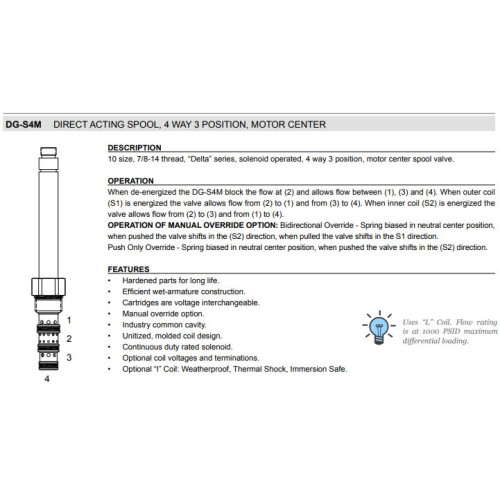 DG-S4M DIRECT ACTING SPOOL, 4 WAY 3 POSITION, MOTOR CENTER

1
2
3
4

DESCRIPTION
10 size, 7/8-14 thread, "Delta" series, solenoid operated, 4 way 3 position, motor center spool valve.

OPERATION
When de-energized the DG-S4M block the flow at (2) and allows flow between (1), (3) and (4). When outer coil (S1) is energized the valve allows flow from (2) to (1) and from (3) to (4). When inner coil (S2) is energized the valve allows flow from (2) to (3) and from (1) to (4).
OPERATION OF MANUAL OVERRIDE OPTION: Bidirectional Override - Spring biased in neutral center position, when pushed the valve shifts in the (S2) direction, when pulled the valve shifts in the S1 direction.
Push Only Override - Spring biased in neutral center position, when pushed the valve shifts in the (S2) direction.

FEATURES
• Hardened parts for long life.
• Efficient wet-armature construction.
• Cartridges are voltage interchangeable.
• Manual override option.
• Industry common cavity.
• Unitized, molded coil design.
• Continuous duty rated solenoid.
• Optional coil voltages and terminations.
• Optional "I" Coil: Weatherproof, Thermal Shock, Immersion Safe.

Uses "L" Coil. Flow rating is at 1000 PSID maximum differential loading.